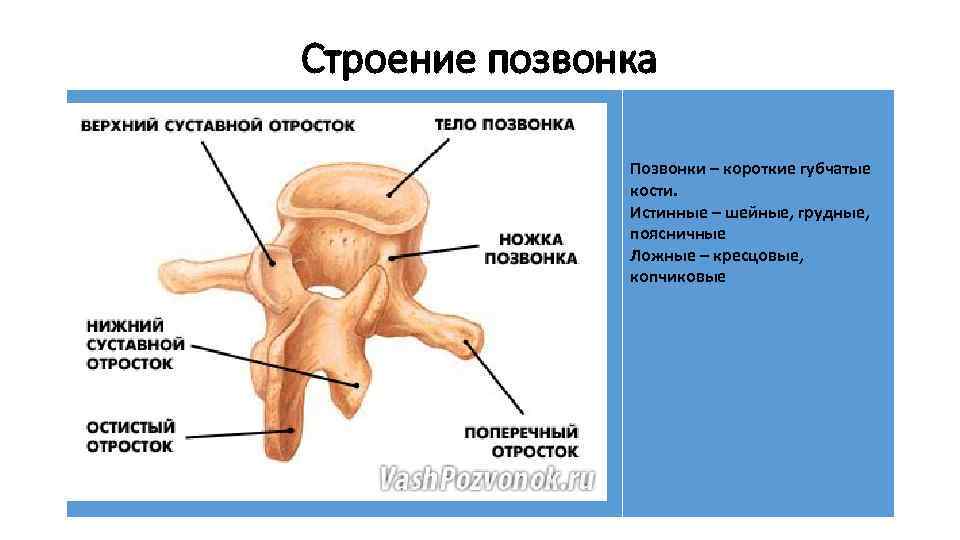 Строение позвонка

ВЕРХНИЙ СУСТАВНОЙ ОТРОСТОК

ТЕЛО ПОЗВОНКА

НОЖКА ПОЗВОНКА

НИЖНИЙ СУСТАВНОЙ ОТРОСТОК

ОСТИСТЫЙ ОТРОСТОК

ПОПЕРЕЧНЫЙ ОТРОСТОК

Позвонки – короткие губчатые кости.
Истинные – шейные, грудные, поясничные
Ложные – кресцовые, копчиковые

VashPozvonok.ru